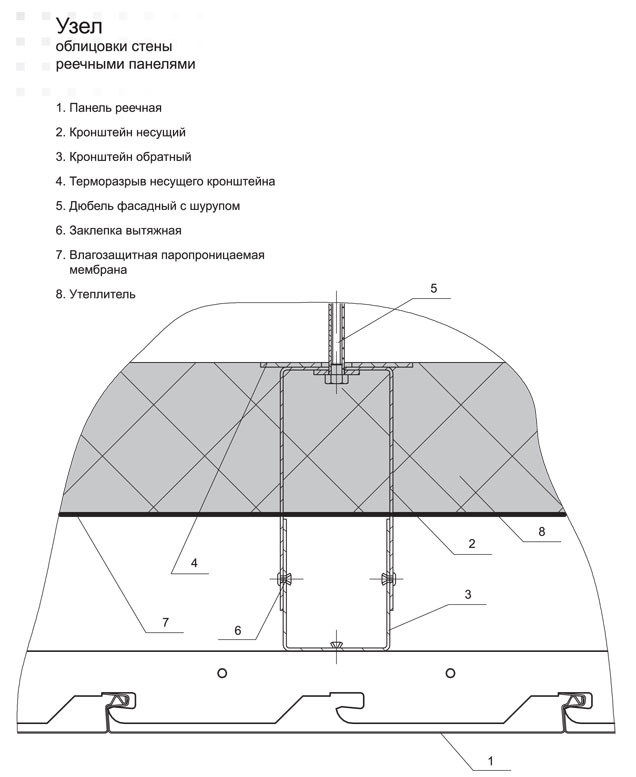 Узел
облицовки стены
реечными панелями

1. Панель реечная
2. Кронштейн несущий
3. Кронштейн обратный
4. Терморазрыв несущего кронштейна
5. Дюбель фасадный с шурупом
6. Заклепка вытяжная
7. Влагозащитная паропроницаемая мембрана
8. Утеплитель

5
8
2
4
3
7
6
1